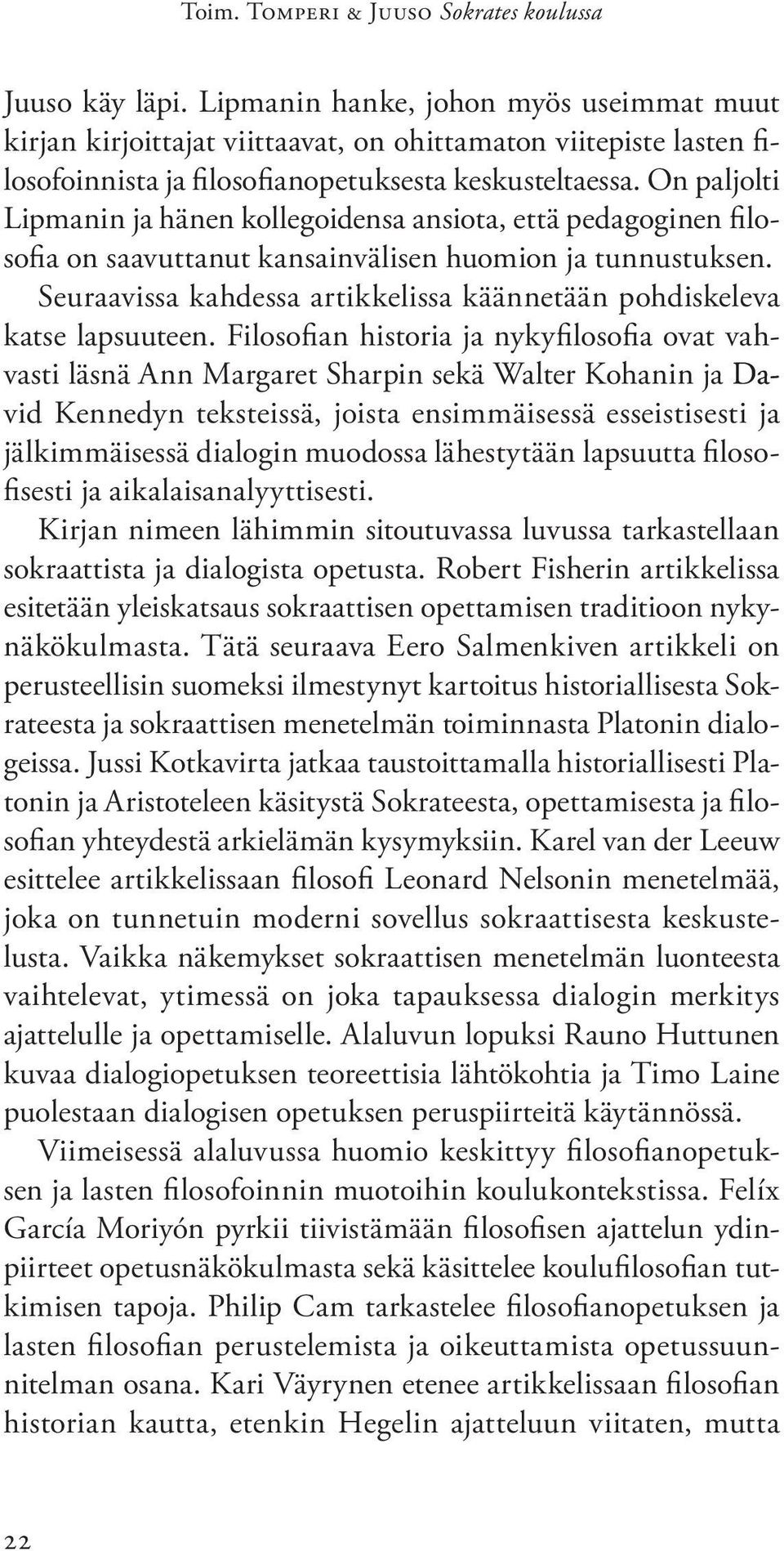 Toim. Tomperi & Juuso Sokrates koulussa

Juuso käy läpi. Lipmanin hanke, johon myös useimmat muut kirjan kirjoittajat viittaavat, on ohittamaton viitepiste lasten filosofoinnista ja filosofianopetuksesta keskusteltaessa. On paljolti Lipmanin ja hänen kollegoidensa ansiota, että pedagoginen filosofia on saavuttanut kansainvälisen huomion ja tunnustuksen.

Seuraavissa kahdessa artikkelissa käännetään pohdiskeleva katse lapsuuteen. Filosofian historia ja nykyfilosofia ovat vahvasti läsnä Ann Margaret Sharpin sekä Walter Kohanin ja David Kennedyn teksteissä, joista ensimmäisessä esseistisesti ja jälkimmäisessä dialogin muodossa lähestytään lapsuutta filosofisesti ja aikalaisanalyyttisesti.

Kirjan nimeen lähimmin sitoutuvassa luvussa tarkastellaan sokraattista ja dialogista opetusta. Robert Fisherin artikkelissa esitetään yleiskatsaus sokraattisen opettamisen traditioon nykynäkökulmasta. Tätä seuraava Eero Salmenkiven artikkeli on perusteellisin suomeksi ilmestynyt kartoitus historiallisesta Sokrateesta ja sokraattisen menetelmän toiminnasta Platonin dialogeissa. Jussi Kotkavirta jatkaa taustoittamalla historiallisesti Platonin ja Aristoteleen käsitystä Sokrateesta, opettamisesta ja filosofian yhteydestä arkielämän kysymyksiin. Karel van der Leeuw esittelee artikkelissaan filosofi Leonard Nelsonin menetelmää, joka on tunnetuin moderni sovellus sokraattisesta keskustelusta. Vaikka näkemykset sokraattisen menetelmän luonteesta vaihtelevat, ytimessä on joka tapauksessa dialogin merkitys ajattelulle ja opettamiselle. Alaluvun lopuksi Rauno Huttunen kuvaa dialogiopetuksen teoreettisia lähtökohtia ja Timo Laine puolestaan dialogisen opetuksen peruspiirteitä käytännössä.

Viimeisessä alaluvussa huomio keskittyy filosofianopetuksen ja lasten filosofoinnin muotoihin koulukontekstissa. Felíx García Moriyón pyrkii tiivistämään filosofisen ajattelun ydinpiirteet opetusnäkökulmasta sekä käsittelee koulufilosofian tutkimisen tapoja. Philip Cam tarkastelee filosofianopetuksen ja lasten filosofian perustelemista ja oikeuttamista opetussuunnitelman osana. Kari Väyrynen etenee artikkelissaan filosofian historian kautta, etenkin Hegelin ajatteluun viitaten, mutta

22